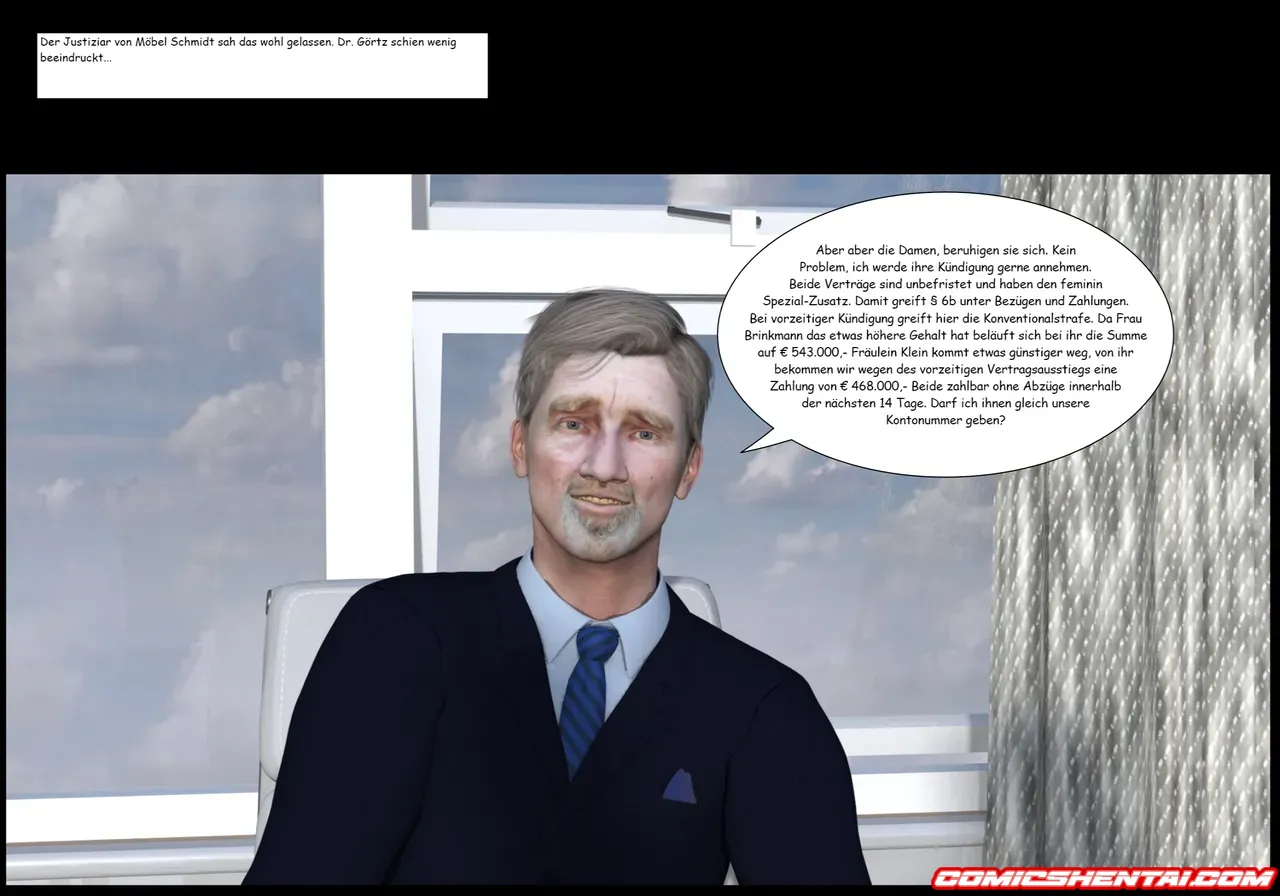 Der Justiziar von Möbel Schmidt sah das wohl gelassen. Dr. Görtz schien wenig beeindruckt...

Aber aber die Damen, beruhigen sie sich. Kein Problem, ich werde ihre Kündigung gerne annehmen. Beide Verträge sind unbefristet und haben den feminin Spezial-Zusatz. Damit greift § 6b unter Bezügen und Zahlungen. Bei vorzeitiger Kündigung greift hier die Konventionalstrafe. Da Frau Brinkmann das etwas höhere Gehalt hat beläuft sich bei ihr die Summe auf € 543.000,- Fräulein Klein kommt etwas günstiger weg, von ihr bekommen wir wegen des vorzeitigen Vertragsausstiegs eine Zahlung von € 468.000,- Beide zahlbar ohne Abzüge innerhalb der nächsten 14 Tage. Darf ich ihnen gleich unsere Kontonummer geben?

COMICSHENTAI.COM